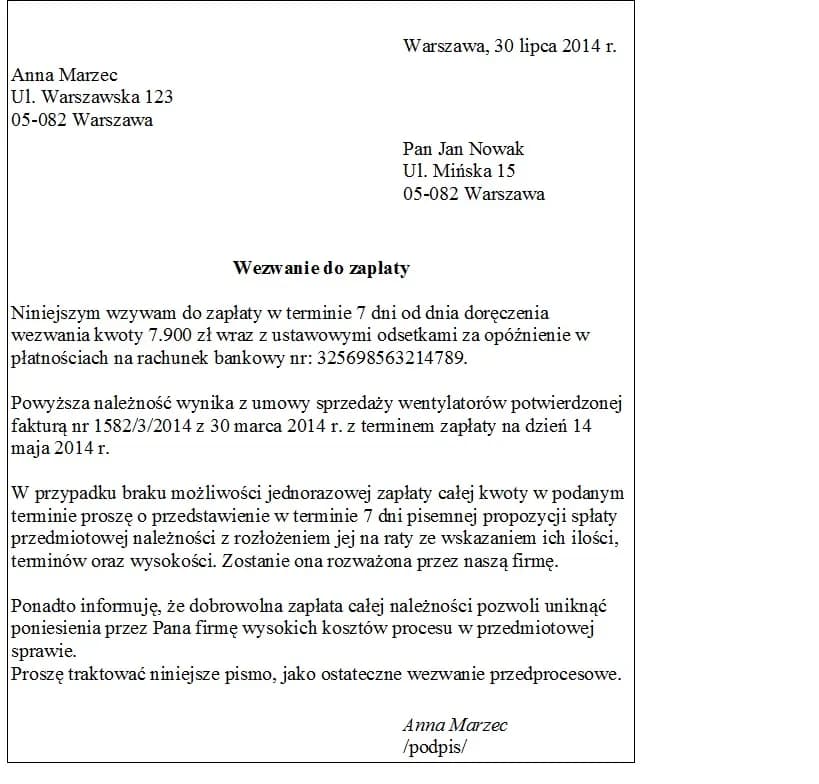 Warszawa, 30 lipca 2014 r.

Anna Marzec
Ul. Warszawska 123
05-082 Warszawa

Pan Jan Nowak
Ul. Mińska 15
05-082 Warszawa

Wezwanie do zapłaty

Niniejszym wzywam do zapłaty w terminie 7 dni od dnia doręczenia wezwania kwoty 7.900 zł wraz z ustawowymi odsetkami za opóźnienie w płatnościach na rachunek bankowy nr: 325698563214789.

Powyższa należność wynika z umowy sprzedaży wentylatorów potwierdzonej fakturą nr 1582/3/2014 z 30 marca 2014 r. z terminem zapłaty na dzień 14 maja 2014 r.

W przypadku braku możliwości jednorazowej zapłaty całej kwoty w podanym terminie proszę o przedstawienie w terminie 7 dni pisemnej propozycji spłaty przedmiotowej należności z rozłożeniem jej na raty ze wskazaniem ich ilości, terminów oraz wysokości. Zostanie ona rozważona przez naszą firmę.

Ponadto informuję, że dobrowolna zapłata całej należności pozwoli uniknąć poniesienia przez Pana firmę wysokich kosztów procesu w przedmiotowej sprawie.
Proszę traktować niniejsze pismo, jako ostateczne wezwanie przedprocesowe.

Anna Marzec
/podpis/